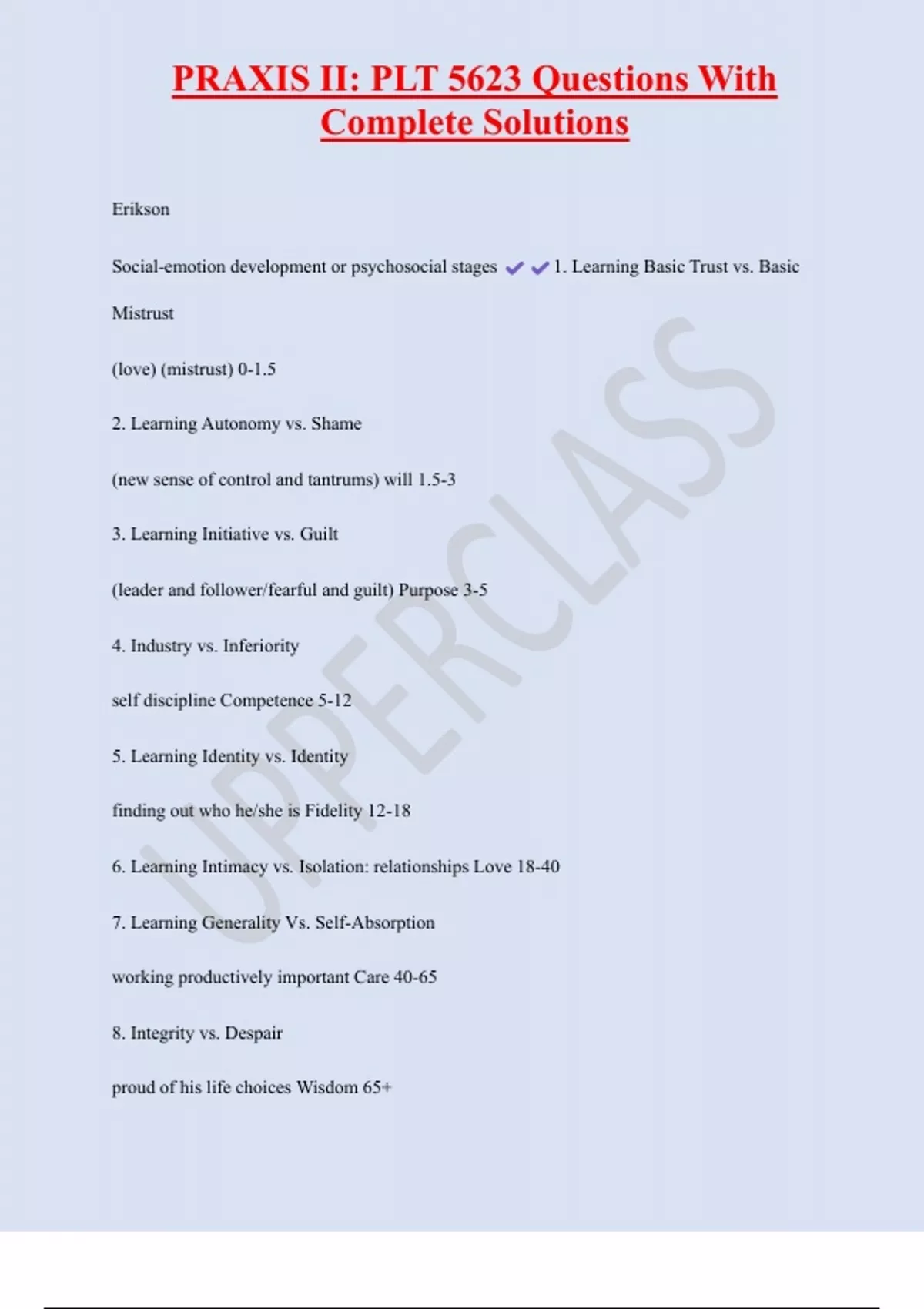 PRAXIS II: PLT 5623 Questions With Complete Solutions

Erikson

Social-emotion development or psychosocial stages ✔✔1. Learning Basic Trust vs. Basic Mistrust

(love) (mistrust) 0-1.5

2. Learning Autonomy vs. Shame

(new sense of control and tantrums) will 1.5-3

3. Learning Initiative vs. Guilt

(leader and follower/fearful and guilt) Purpose 3-5

4. Industry vs. Inferiority

self discipline Competence 5-12

5. Learning Identity vs. Identity

finding out who he/she is Fidelity 12-18

6. Learning Intimacy vs. Isolation: relationships Love 18-40

7. Learning Generality Vs. Self-Absorption

working productively important Care 40-65

8. Integrity vs. Despair

proud of his life choices Wisdom 65+

UPPERCLASS